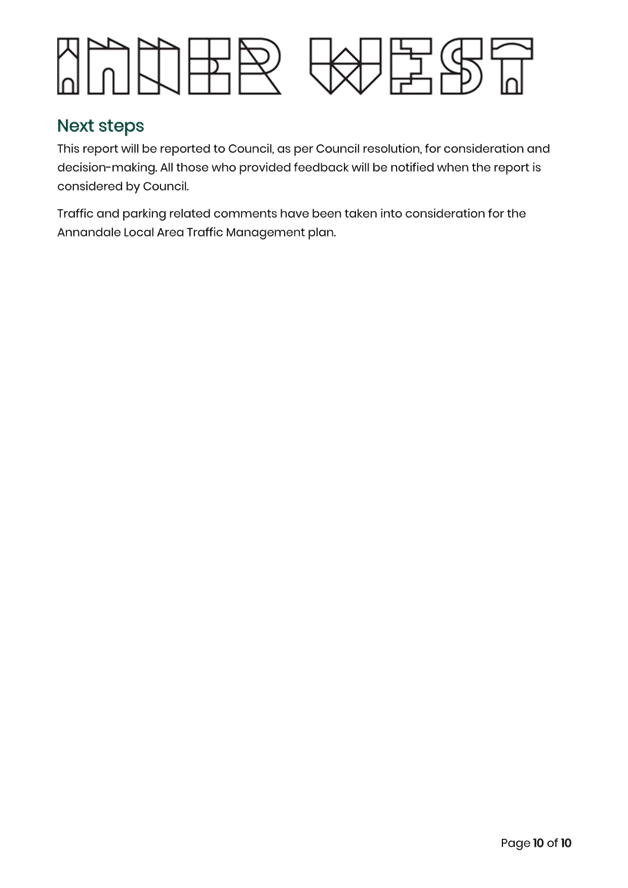 INNER WEST

Next steps

This report will be reported to Council, as per Council resolution, for consideration and decision-making. All those who provided feedback will be notified when the report is considered by Council.

Traffic and parking related comments have been taken into consideration for the Annandale Local Area Traffic Management plan.

Page 10 of 10